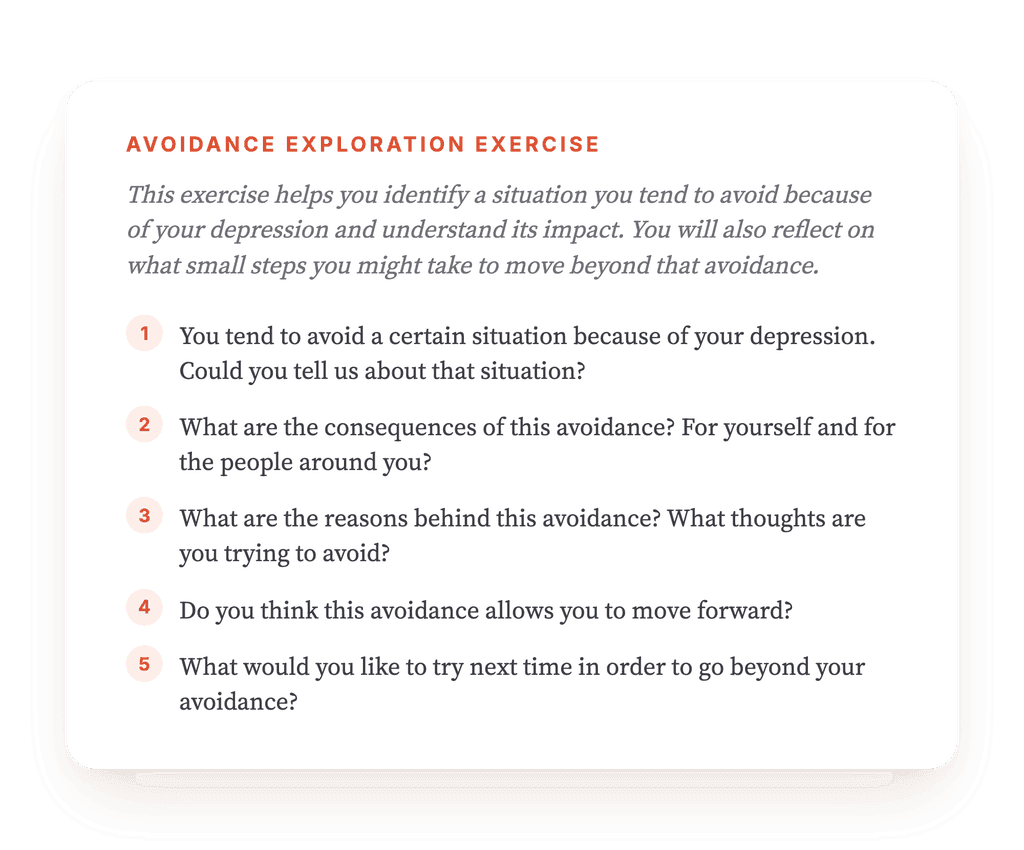 AVOIDANCE EXPLORATION EXERCISE

This exercise helps you identify a situation you tend to avoid because of your depression and understand its impact. You will also reflect on what small steps you might take to move beyond that avoidance.

1 You tend to avoid a certain situation because of your depression. Could you tell us about that situation?

2 What are the consequences of this avoidance? For yourself and for the people around you?

3 What are the reasons behind this avoidance? What thoughts are you trying to avoid?

4 Do you think this avoidance allows you to move forward?

5 What would you like to try next time in order to go beyond your avoidance?